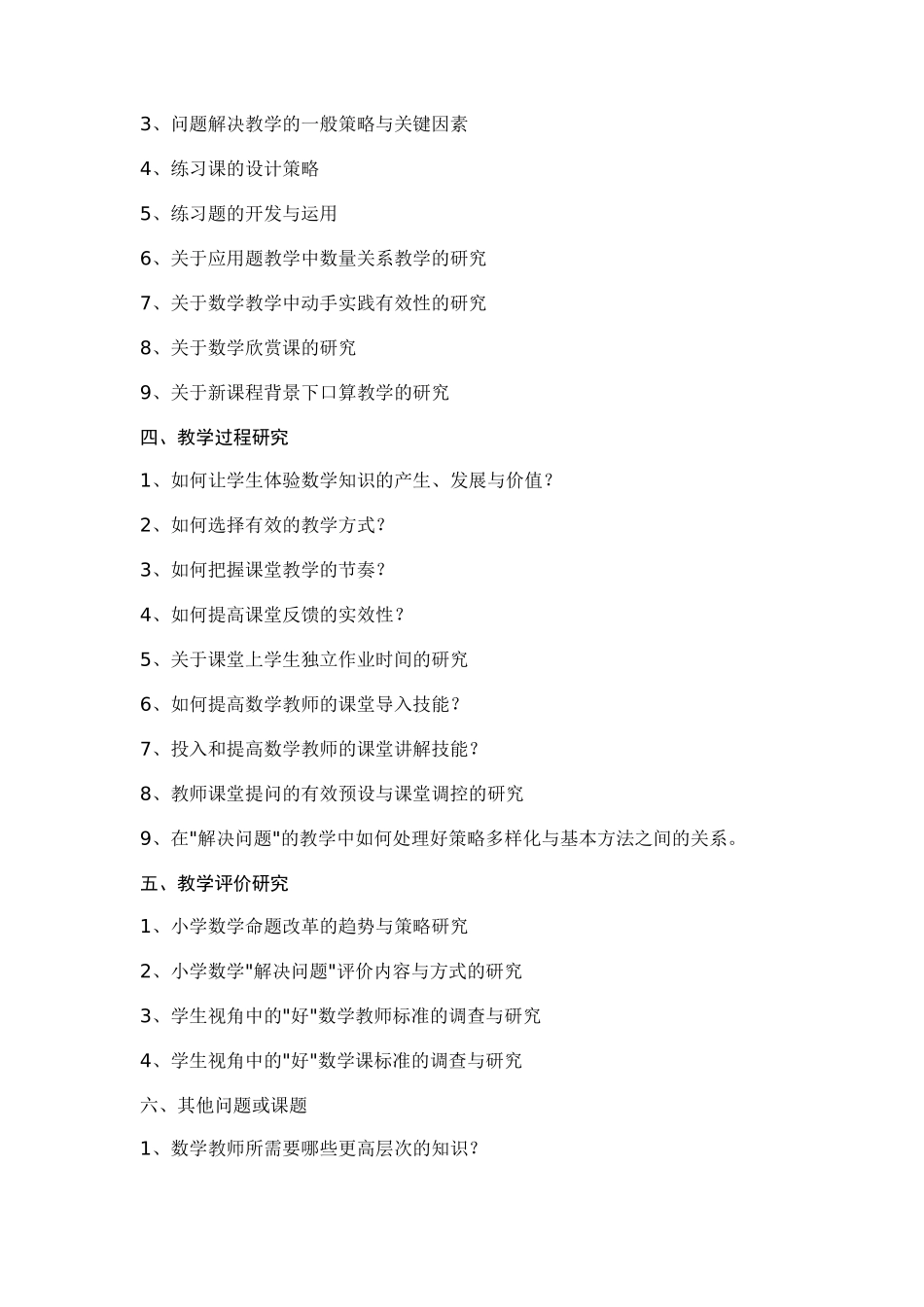 3、问题解决教学的一般策略与关键因素

4、练习课的设计策略

5、练习题的开发与运用

6、关于应用题教学中数量关系教学的研究

7、关于数学教学中动手实践有效性的研究

8、关于数学欣赏课的研究

9、关于新课程背景下口算教学的研究

四、教学过程研究

1、如何让学生体验数学知识的产生、发展与价值？

2、如何选择有效的教学方式？

3、如何把握课堂教学的节奏？

4、如何提高课堂反馈的实效性？

5、关于课堂上学生独立作业时间的研究

6、如何提高数学教师的课堂导入技能？

7、投入和提高数学教师的课堂讲解技能？

8、教师课堂提问的有效预设与课堂调控的研究

9、在"解决问题"的教学中如何处理好策略多样化与基本方法之间的关系。

五、教学评价研究

1、小学数学命题改革的趋势与策略研究

2、小学数学"解决问题"评价内容与方式的研究

3、学生视角中的"好"数学教师标准的调查与研究

4、学生视角中的"好"数学课标准的调查与研究

六、其他问题或课题

1、数学教师所需要哪些更高层次的知识？